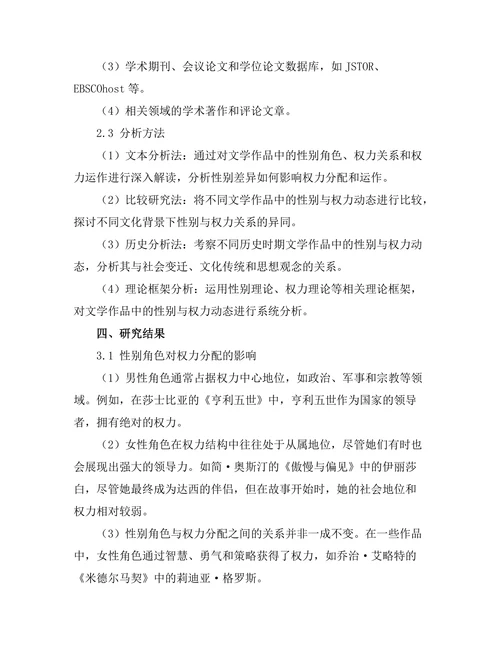 （3）学术期刊、会议论文和学位论文数据库，如 JSTOR、EBSCOhost 等。

（4）相关领域的学术著作和评论文章。

2.3 分析方法

（1）文本分析法：通过对文学作品中的性别角色、权力关系和权力运作进行深入解读，分析性别差异如何影响权力分配和运作。

（2）比较研究法：将不同文学作品中的性别与权力动态进行比较，探讨不同文化背景下性别与权力关系的异同。

（3）历史分析法：考察不同历史时期文学作品中的性别与权力动态，分析其与社会变迁、文化传统和思想观念的关系。

（4）理论框架分析：运用性别理论、权力理论等相关理论框架，对文学作品中的性别与权力动态进行系统分析。

四、研究结果

3.1 性别角色对权力分配的影响

（1）男性角色通常占据权力中心地位，如政治、军事和宗教等领域。例如，在莎士比亚的《亨利五世》中，亨利五世作为国家的领导者，拥有绝对的权力。

（2）女性角色在权力结构中往往处于从属地位，尽管她们有时也会展现出强大的领导力。如简·奥斯汀的《傲慢与偏见》中的伊丽莎白，尽管她最终成为达西的伴侣，但在故事开始时，她的社会地位和权力相对较弱。

（3）性别角色与权力分配之间的关系并非一成不变。在一些作品中，女性角色通过智慧、勇气和策略获得了权力，如乔治·艾略特的《米德尔马契》中的莉迪亚·格罗斯。